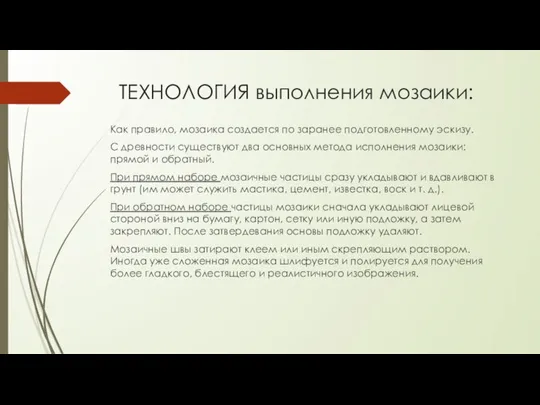 ТЕХНОЛОГИЯ выполнения мозаики:

Как правило, мозаика создается по заранее подготовленному эскизу.

С древности существуют два основных метода исполнения мозаики: прямой и обратный.

При прямом наборе мозаичные частицы сразу укладывают и вдавливают в грунт (им может служить мастика, цемент, известка, воск и т. д.).

При обратном наборе частицы мозаики сначала укладывают лицевой стороной вниз на бумагу, картон, сетку или иную подложку, а затем закрепляют. После затвердевания основы подложку удаляют.

Мозаичные швы затирают клеем или иным скрепляющим раствором. Иногда уже сложенная мозаика шлифуется и полируется для получения более гладкого, блестящего и реалистичного изображения.